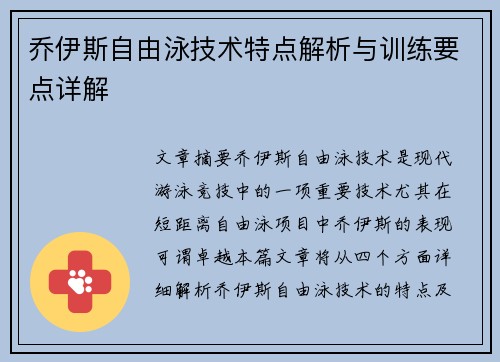 乔伊斯自由泳技术特点解析与训练要点详解

文章摘要乔伊斯自由泳技术是现代游泳竞技中的一项重要技术尤其在短距离自由泳项目中乔伊斯的表现可谓卓越本篇文章将从四个方面详细解析乔伊斯自由泳技术的特点及